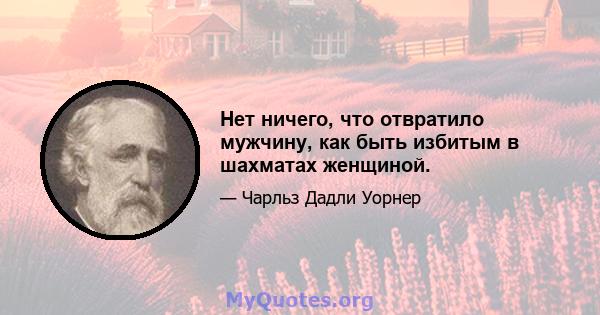 Нет ничего, что отвратило мужчину, как быть избитым в шахматах женщиной.

— Чарльз Дадли Уорнер

MyQuotes.org